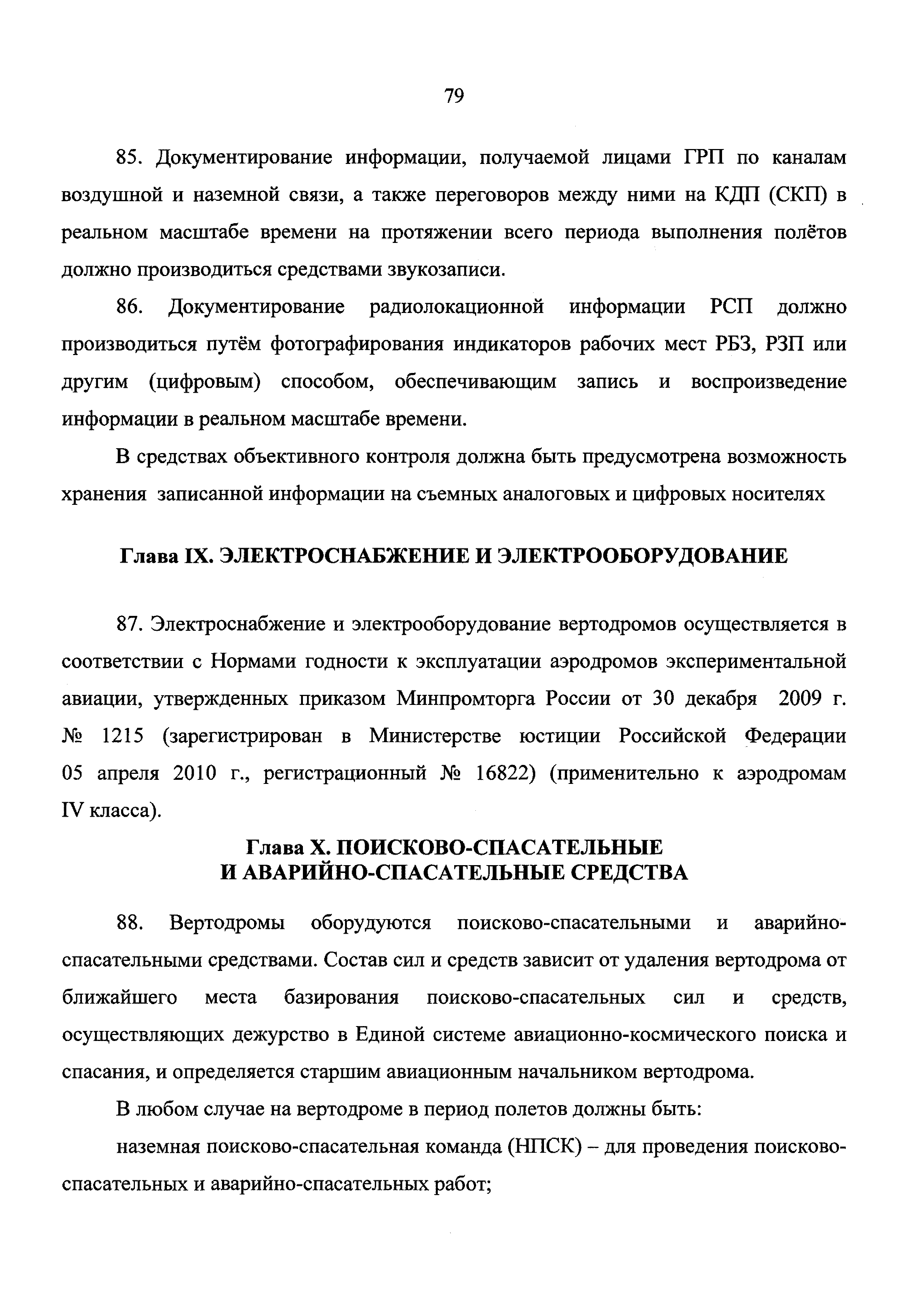 79

85. Документирование информации, получаемой лицами ГРП по каналам воздушной и наземной связи, а также переговоров между ними на КДП (СКП) в реальном масштабе времени на протяжении всего периода выполнения полётов должно производиться средствами звукозаписи.

86. Документирование радиолокационной информации РСП должно производиться путём фотографирования индикаторов рабочих мест РБЗ, РЗП или другим (цифровым) способом, обеспечивающим запись и воспроизведение информации в реальном масштабе времени.

В средствах объективного контроля должна быть предусмотрена возможность хранения записанной информации на съемных аналоговых и цифровых носителях

Глава IX. ЭЛЕКТРОСНАБЖЕНИЕ И ЭЛЕКТРООБОРУДОВАНИЕ

87. Электроснабжение и электрооборудование вертодромов осуществляется в соответствии с Нормами годности к эксплуатации аэродромов экспериментальной авиации, утвержденных приказом Минпромторга России от 30 декабря 2009 г. № 1215 (зарегистрирован в Министерстве юстиции Российской Федерации 05 апреля 2010 г., регистрационный № 16822) (применительно к аэродромам IV класса).

Глава X. ПОИСКОВО-СПАСАТЕЛЬНЫЕ И АВАРИЙНО-СПАСАТЕЛЬНЫЕ СРЕДСТВА

88. Вертодромы оборудуются поисково-спасательными и аварийно-спасательными средствами. Состав сил и средств зависит от удаления вертодрома от ближайшего места базирования поисково-спасательных сил и средств, осуществляющих дежурство в Единой системе авиационно-космического поиска и спасания, и определяется старшим авиационным начальником вертодрома.

В любом случае на вертодроме в период полетов должны быть:

наземная поисково-спасательная команда (НПСК) – для проведения поисково-спасательных и аварийно-спасательных работ;